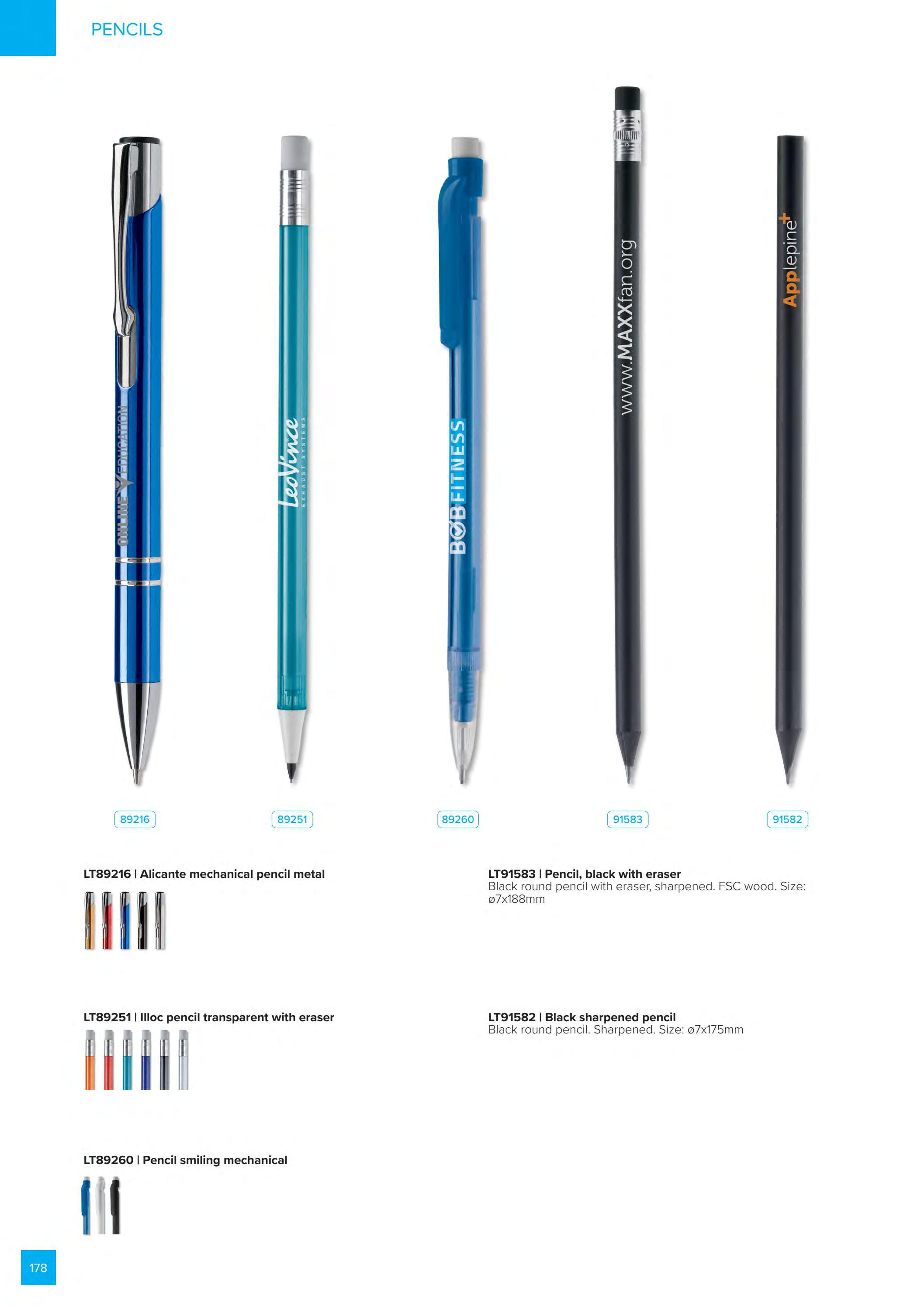 PENCILS

ONLINE EDUCATION

LeoVince EXHAUST SYSTEMS

BOB FITNESS

www.MAXXfan.org

Applepine+

89216

89251

89260

91583

91582

LT89216 | Alicante mechanical pencil metal

LT89251 | Illoc pencil transparent with eraser

LT89260 | Pencil smiling mechanical

LT91583 | Pencil, black with eraser
Black round pencil with eraser, sharpened. FSC wood. Size: ø7x188mm

LT91582 | Black sharpened pencil
Black round pencil. Sharpened. Size: ø7x175mm

178